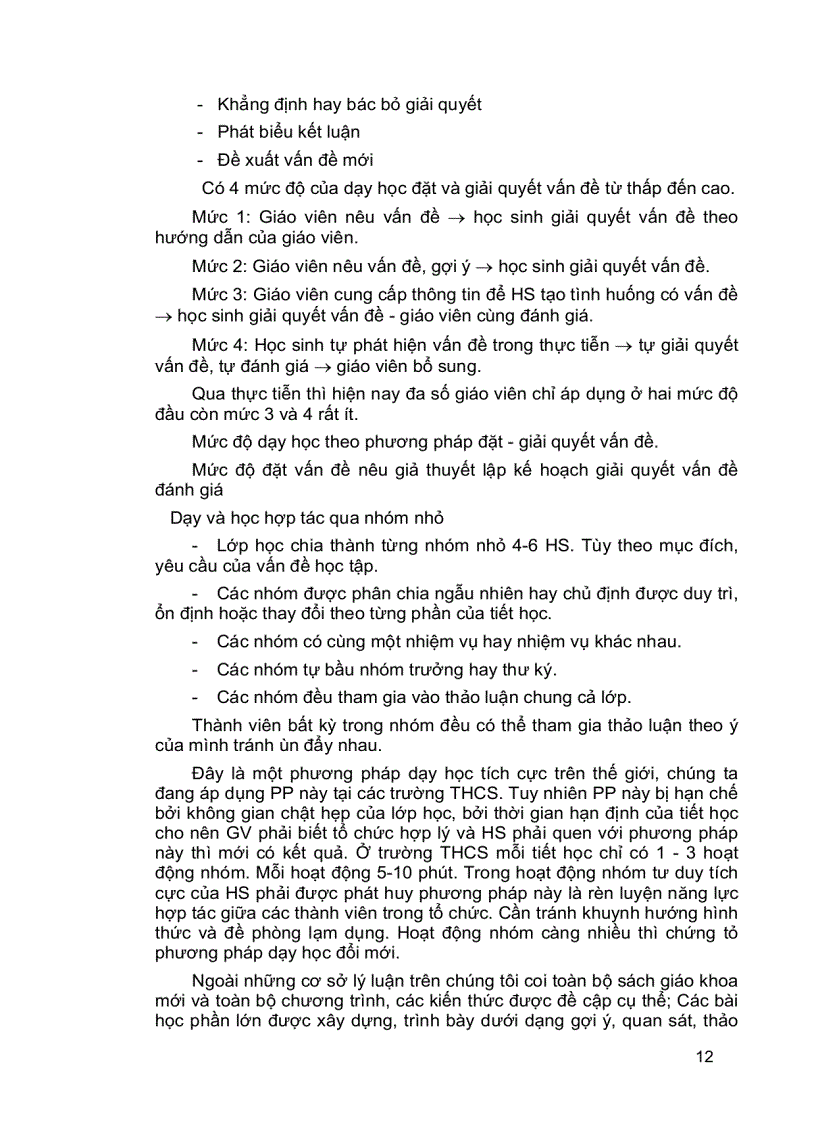 - Khẳng định hay bác bỏ giải quyết
- Phát biểu kết luận
- Đề xuất vấn đề mới

Có 4 mức độ của dạy học đặt và giải quyết vấn đề từ thấp đến cao.

Mức 1: Giáo viên nêu vấn đề $\rightarrow$ học sinh giải quyết vấn đề theo hướng dẫn của giáo viên.

Mức 2: Giáo viên nêu vấn đề, gợi ý $\rightarrow$ học sinh giải quyết vấn đề.

Mức 3: Giáo viên cung cấp thông tin để HS tạo tình huống có vấn đề $\rightarrow$ học sinh giải quyết vấn đề - giáo viên cùng đánh giá.

Mức 4: Học sinh tự phát hiện vấn đề trong thực tiễn $\rightarrow$ tự giải quyết vấn đề, tự đánh giá $\rightarrow$ giáo viên bổ sung.

Qua thực tiễn thì hiện nay đa số giáo viên chỉ áp dụng ở hai mức độ đầu còn mức 3 và 4 rất ít.

Mức độ dạy học theo phương pháp đặt - giải quyết vấn đề.

Mức độ đặt vấn đề nêu giả thuyết lập kế hoạch giải quyết vấn đề đánh giá

Dạy và học hợp tác qua nhóm nhỏ

- Lớp học chia thành từng nhóm nhỏ 4-6 HS. Tùy theo mục đích, yêu cầu của vấn đề học tập.

- Các nhóm được phân chia ngẫu nhiên hay chủ định được duy trì, ổn định hoặc thay đổi theo từng phần của tiết học.

- Các nhóm có cùng một nhiệm vụ hay nhiệm vụ khác nhau.

- Các nhóm tự bầu nhóm trưởng hay thư ký.

- Các nhóm đều tham gia vào thảo luận chung cả lớp.

Thành viên bất kỳ trong nhóm đều có thể tham gia thảo luận theo ý của mình tránh ùn đẩy nhau.

Đây là một phương pháp dạy học tích cực trên thế giới, chúng ta đang áp dụng PP này tại các trường THCS. Tuy nhiên PP này bị hạn chế bởi không gian chật hẹp của lớp học, bởi thời gian hạn định của tiết học cho nên GV phải biết tổ chức hợp lý và HS phải quen với phương pháp này thì mới có kết quả. Ở trường THCS mỗi tiết học chỉ có 1 - 3 hoạt động nhóm. Mỗi hoạt động 5-10 phút. Trong hoạt động nhóm tư duy tích cực của HS phải được phát huy phương pháp này là rèn luyện năng lực hợp tác giữa các thành viên trong tổ chức. Cần tránh khuynh hướng hình thức và đề phòng lạm dụng. Hoạt động nhóm càng nhiều thì chứng tỏ phương pháp dạy học đổi mới.

Ngoài những cơ sở lý luận trên chúng tôi coi toàn bộ sách giáo khoa mới và toàn bộ chương trình, các kiến thức được đề cập cụ thể; Các bài học phần lớn được xây dựng, trình bày dưới dạng gợi ý, quan sát, thảo

12